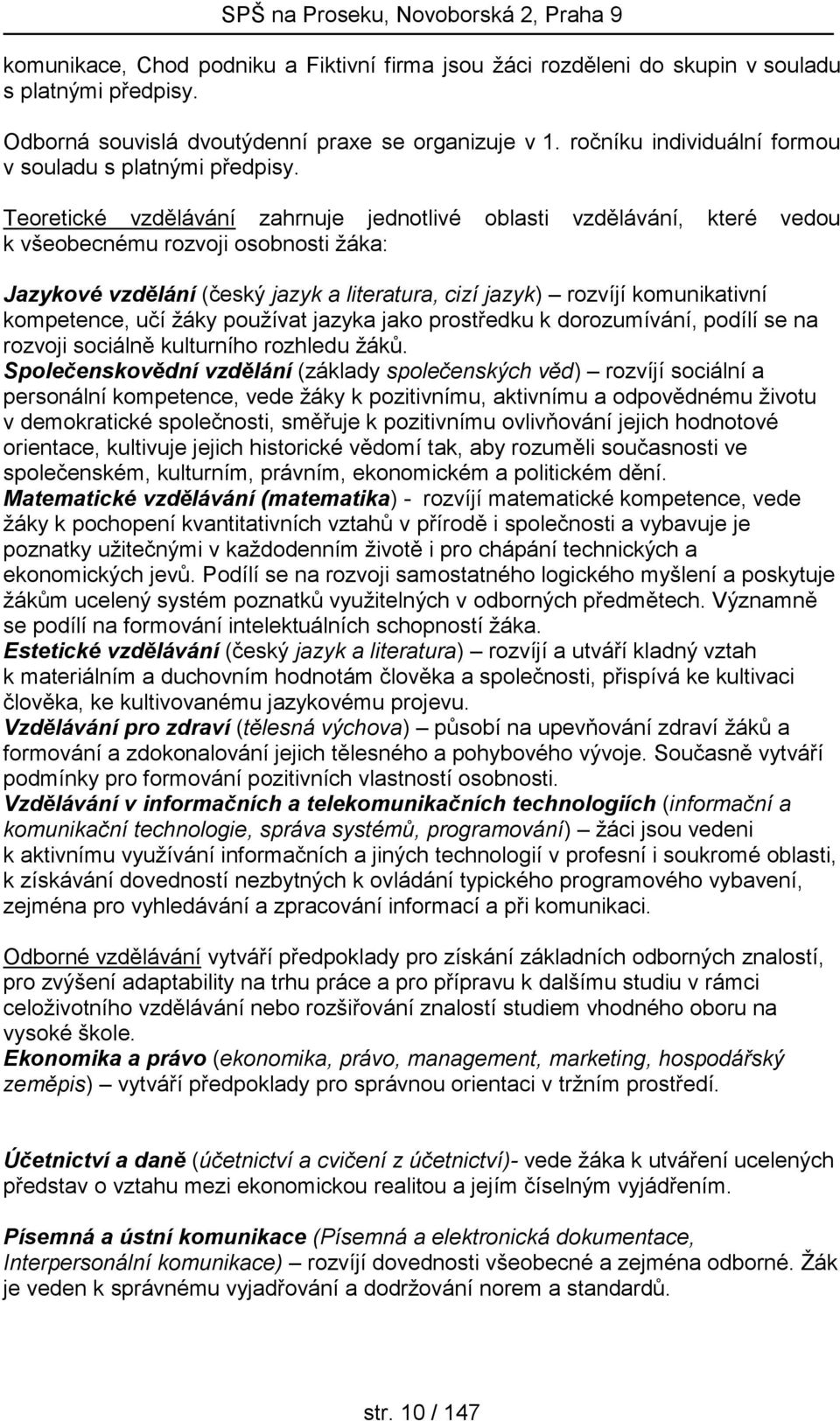 SPŠ na Proseku, Novoborská 2, Praha 9

komunikace, Chod podniku a Fiktivní firma jsou žáci rozděleni do skupin v souladu s platnými předpisy.

Odborná souvislá dvoutýdenní praxe se organizuje v 1. ročníku individuální formou v souladu s platnými předpisy.

Teoretické vzdělávání zahrnuje jednotlivé oblasti vzdělávání, které vedou k všeobecnému rozvoji osobnosti žáka:

Jazykové vzdělání (český jazyk a literatura, cizí jazyk) – rozvíjí komunikativní kompetence, učí žáky používat jazyka jako prostředku k dorozumívání, podílí se na rozvoji sociálně kulturního rozhledu žáků.
Společenskovědní vzdělání (základy společenských věd) – rozvíjí sociální a personální kompetence, vede žáky k pozitivnímu, aktivnímu a odpovědnému životu v demokratické společnosti, směřuje k pozitivnímu ovlivňování jejich hodnotové orientace, kultivuje jejich historické vědomí tak, aby rozuměli současnosti ve společenském, kulturním, právním, ekonomickém a politickém dění.
Matematické vzdělávání (matematika) - rozvíjí matematické kompetence, vede žáky k pochopení kvantitativních vztahů v přírodě i společnosti a vybavuje je poznatky užitečnými v každodenním životě i pro chápání technických a ekonomických jevů. Podílí se na rozvoji samostatného logického myšlení a poskytuje žákům ucelený systém poznatků využitelných v odborných předmětech. Významně se podílí na formování intelektuálních schopností žáka.
Estetické vzdělávání (český jazyk a literatura) – rozvíjí a utváří kladný vztah k materiálním a duchovním hodnotám člověka a společnosti, přispívá ke kultivaci člověka, ke kultivovanému jazykovému projevu.
Vzdělávání pro zdraví (tělesná výchova) – působí na upevňování zdraví žáků a formování a zdokonalování jejich tělesného a pohybového vývoje. Současně vytváří podmínky pro formování pozitivních vlastností osobnosti.
Vzdělávání v informačních a telekomunikačních technologiích (informační a komunikační technologie, správa systémů, programování) – žáci jsou vedeni k aktivnímu využívání informačních a jiných technologií v profesní i soukromé oblasti, k získávání dovedností nezbytných k ovládání typického programového vybavení, zejména pro vyhledávání a zpracování informací a při komunikaci.

Odborné vzdělávání vytváří předpoklady pro získání základních odborných znalostí, pro zvýšení adaptability na trhu práce a pro přípravu k dalšímu studiu v rámci celoživotního vzdělávání nebo rozšiřování znalostí studiem vhodného oboru na vysoké škole.
Ekonomika a právo (ekonomika, právo, management, marketing, hospodářský zeměpis) – vytváří předpoklady pro správnou orientaci v tržním prostředí.

Účetnictví a daně (účetnictví a cvičení z účetnictví)- vede žáka k utváření ucelených představ o vztahu mezi ekonomickou realitou a jejím číselným vyjádřením.

Písemná a ústní komunikace (Písemná a elektronická dokumentace, Interpersonální komunikace) – rozvíjí dovednosti všeobecné a zejména odborné. Žák je veden k správnému vyjadřování a dodržování norem a standardů.

str. 10 / 147